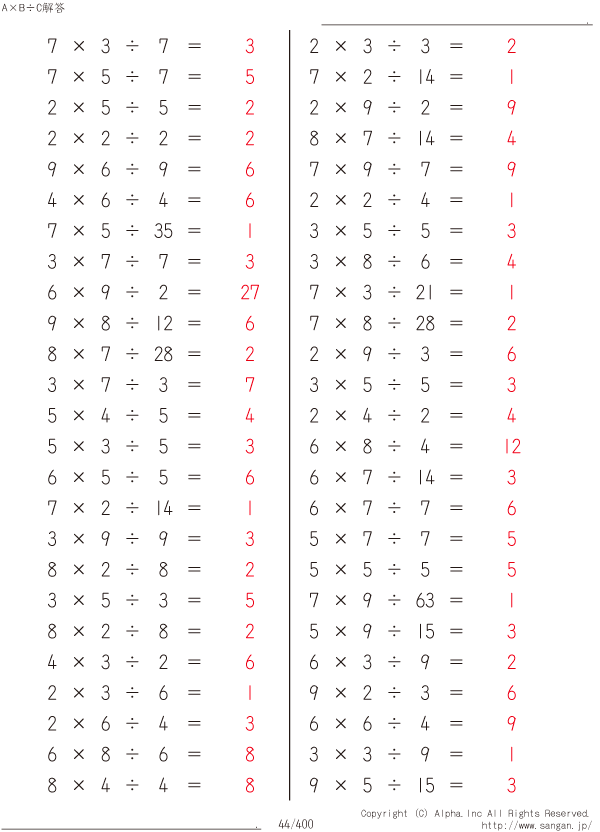 A×B÷C解答

$7 \times 3 \div 7 = 3$
$7 \times 5 \div 7 = 5$
$2 \times 5 \div 5 = 2$
$2 \times 2 \div 2 = 2$
$9 \times 6 \div 9 = 6$
$4 \times 6 \div 4 = 6$
$7 \times 5 \div 35 = 1$
$3 \times 7 \div 7 = 3$
$6 \times 9 \div 2 = 27$
$9 \times 8 \div 12 = 6$
$8 \times 7 \div 28 = 2$
$3 \times 7 \div 3 = 7$
$5 \times 4 \div 5 = 4$
$5 \times 3 \div 5 = 3$
$6 \times 5 \div 5 = 6$
$7 \times 2 \div 14 = 1$
$3 \times 9 \div 9 = 3$
$8 \times 2 \div 8 = 2$
$3 \times 5 \div 3 = 5$
$8 \times 2 \div 8 = 2$
$4 \times 3 \div 2 = 6$
$2 \times 3 \div 6 = 1$
$2 \times 6 \div 4 = 3$
$6 \times 8 \div 6 = 8$
$8 \times 4 \div 4 = 8$

$2 \times 3 \div 3 = 2$
$7 \times 2 \div 14 = 1$
$2 \times 9 \div 2 = 9$
$8 \times 7 \div 14 = 4$
$7 \times 9 \div 7 = 9$
$2 \times 2 \div 4 = 1$
$3 \times 5 \div 5 = 3$
$3 \times 8 \div 6 = 4$
$7 \times 3 \div 21 = 1$
$7 \times 8 \div 28 = 2$
$2 \times 9 \div 3 = 6$
$3 \times 5 \div 5 = 3$
$2 \times 4 \div 2 = 4$
$6 \times 8 \div 4 = 12$
$6 \times 7 \div 14 = 3$
$6 \times 7 \div 7 = 6$
$5 \times 7 \div 7 = 5$
$5 \times 5 \div 5 = 5$
$7 \times 9 \div 63 = 1$
$5 \times 9 \div 15 = 3$
$6 \times 3 \div 9 = 2$
$9 \times 2 \div 3 = 6$
$6 \times 6 \div 4 = 9$
$3 \times 3 \div 9 = 1$
$9 \times 5 \div 15 = 3$

44/400
Copyright (C) Alpha.Inc All Rights Reserved.
http://www.sangan.jp/